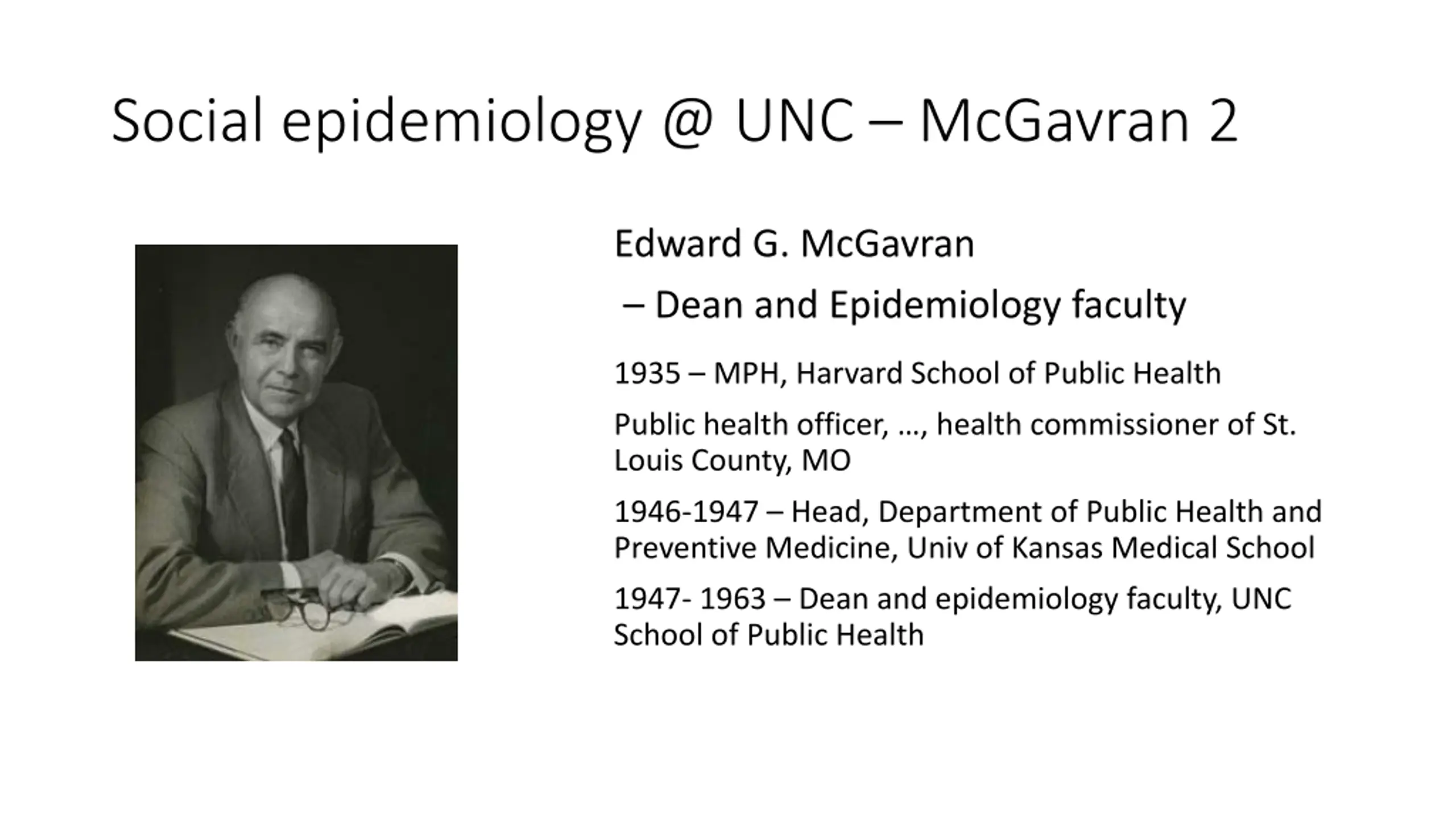 Social epidemiology @ UNC – McGavran 2

Edward G. McGavran

– Dean and Epidemiology faculty

1935 – MPH, Harvard School of Public Health

Public health officer, …, health commissioner of St. Louis County, MO

1946-1947 – Head, Department of Public Health and Preventive Medicine, Univ of Kansas Medical School

1947- 1963 – Dean and epidemiology faculty, UNC School of Public Health